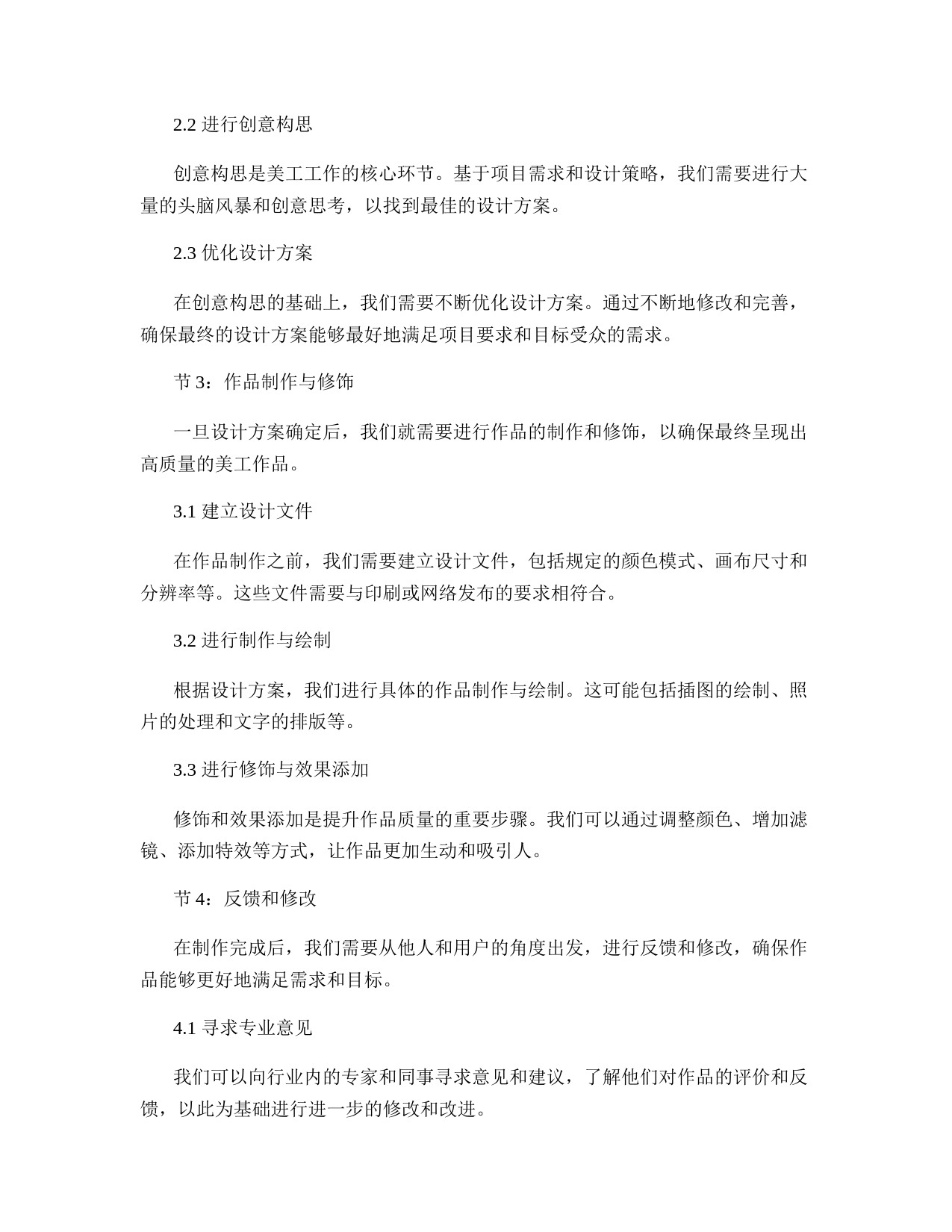 2.2 进行创意构思

创意构思是美工工作的核心环节。基于项目需求和设计策略，我们需要进行大量的头脑风暴和创意思考，以找到最佳的设计方案。

2.3 优化设计方案

在创意构思的基础上，我们需要不断优化设计方案。通过不断地修改和完善，确保最终的设计方案能够最好地满足项目要求和目标受众的需求。

节 3：作品制作与修饰

一旦设计方案确定后，我们就需要进行作品的制作和修饰，以确保最终呈现出高质量的美工作品。

3.1 建立设计文件

在作品制作之前，我们需要建立设计文件，包括规定的颜色模式、画布尺寸和分辨率等。这些文件需要与印刷或网络发布的要求相符合。

3.2 进行制作与绘制

根据设计方案，我们进行具体的作品制作与绘制。这可能包括插图的绘制、照片的处理和文字的排版等。

3.3 进行修饰与效果添加

修饰和效果添加是提升作品质量的重要步骤。我们可以通过调整颜色、增加滤镜、添加特效等方式，让作品更加生动和吸引人。

节 4：反馈和修改

在制作完成后，我们需要从他人和用户的角度出发，进行反馈和修改，确保作品能够更好地满足需求和目标。

4.1 寻求专业意见

我们可以向行业内的专家和同事寻求意见和建议，了解他们对作品的评价和反馈，以此为基础进行进一步的修改和改进。